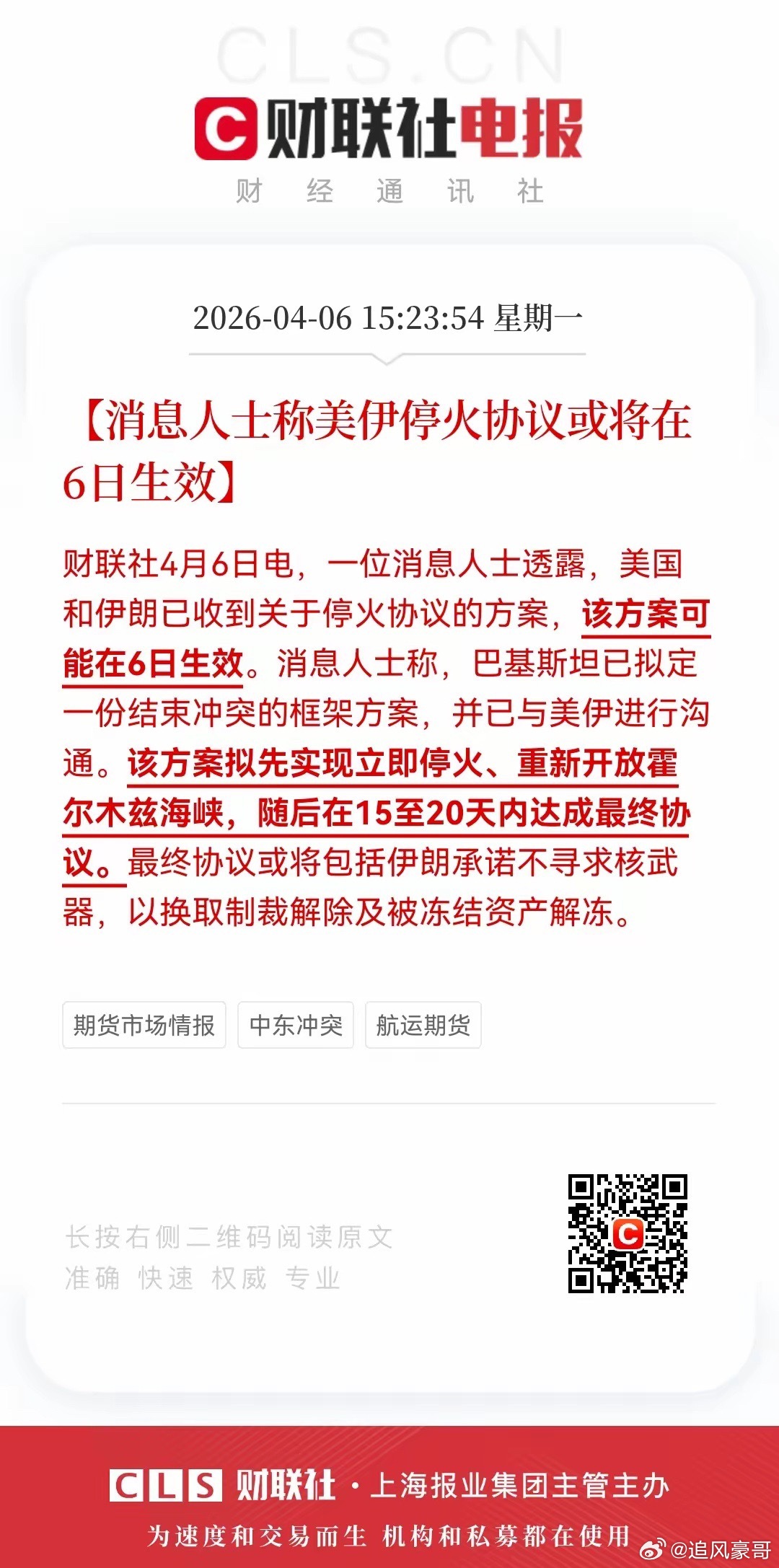 CLS.CN

财联社电报

财 经 通 讯 社

2026-04-06 15:23:54 星期一

【消息人士称美伊停火协议或将在6日生效】

财联社4月6日电，一位消息人士透露，美国和伊朗已收到关于停火协议的方案，该方案可能在6日生效。消息人士称，巴基斯坦已拟定一份结束冲突的框架方案，并已与美伊进行沟通。该方案拟先实现立即停火、重新开放霍尔木兹海峡，随后在15至20天内达成最终协议。最终协议或将包括伊朗承诺不寻求核武器，以换取制裁解除及被冻结资产解冻。

期货市场情报　中东冲突　航运期货

长按右侧二维码阅读原文
准确 快速 权威 专业

CLS 财联社 · 上海报业集团主管主办

为速度和交易而生 机构和私募都在使用

@追风豪哥